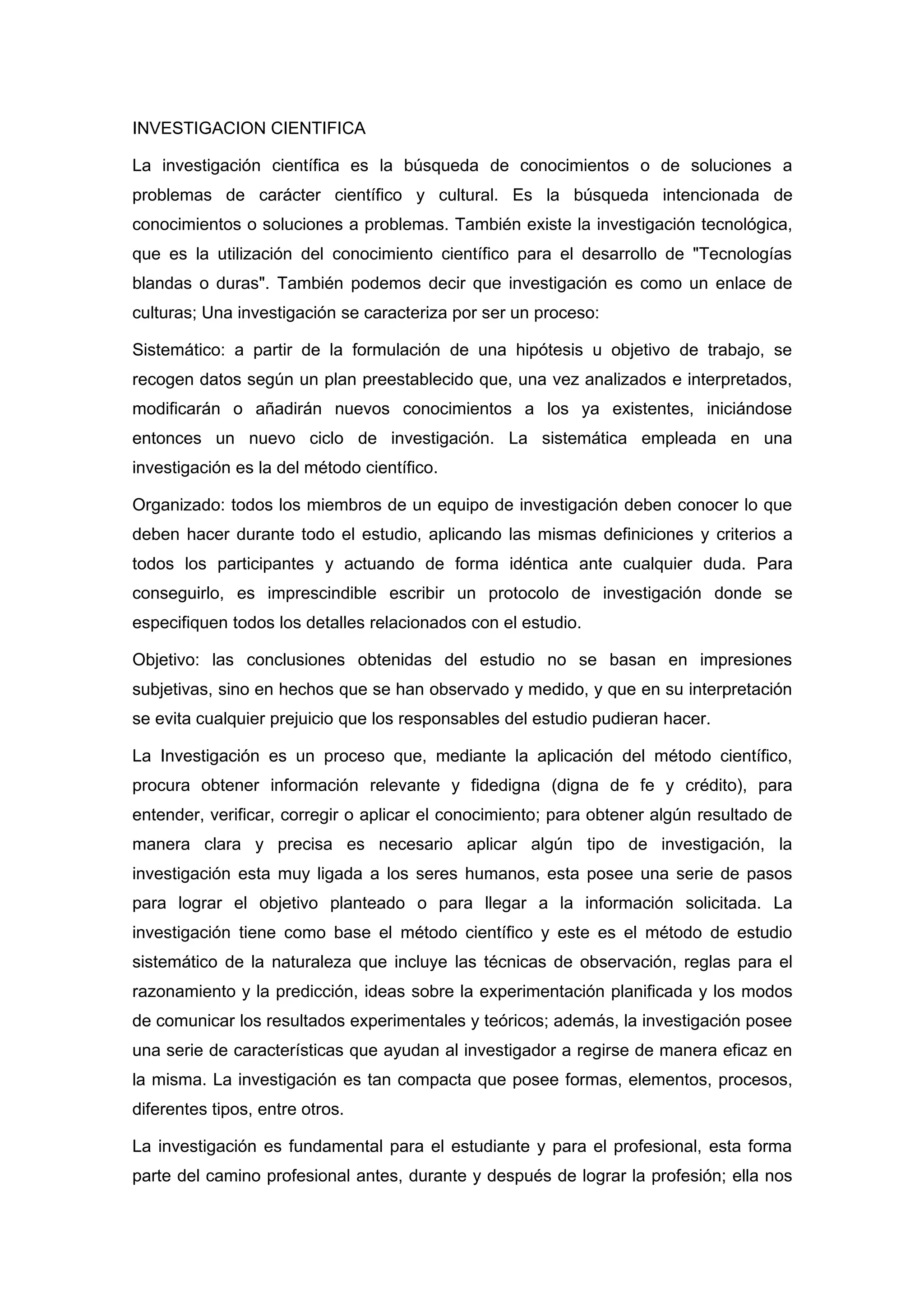 INVESTIGACION CIENTIFICA

La investigación científica es la búsqueda de conocimientos o de soluciones a problemas de carácter científico y cultural. Es la búsqueda intencionada de conocimientos o soluciones a problemas. También existe la investigación tecnológica, que es la utilización del conocimiento científico para el desarrollo de "Tecnologías blandas o duras". También podemos decir que investigación es como un enlace de culturas; Una investigación se caracteriza por ser un proceso:

Sistemático: a partir de la formulación de una hipótesis u objetivo de trabajo, se recogen datos según un plan preestablecido que, una vez analizados e interpretados, modificarán o añadirán nuevos conocimientos a los ya existentes, iniciándose entonces un nuevo ciclo de investigación. La sistemática empleada en una investigación es la del método científico.

Organizado: todos los miembros de un equipo de investigación deben conocer lo que deben hacer durante todo el estudio, aplicando las mismas definiciones y criterios a todos los participantes y actuando de forma idéntica ante cualquier duda. Para conseguirlo, es imprescindible escribir un protocolo de investigación donde se especifiquen todos los detalles relacionados con el estudio.

Objetivo: las conclusiones obtenidas del estudio no se basan en impresiones subjetivas, sino en hechos que se han observado y medido, y que en su interpretación se evita cualquier prejuicio que los responsables del estudio pudieran hacer.

La Investigación es un proceso que, mediante la aplicación del método científico, procura obtener información relevante y fidedigna (digna de fe y crédito), para entender, verificar, corregir o aplicar el conocimiento; para obtener algún resultado de manera clara y precisa es necesario aplicar algún tipo de investigación, la investigación esta muy ligada a los seres humanos, esta posee una serie de pasos para lograr el objetivo planteado o para llegar a la información solicitada. La investigación tiene como base el método científico y este es el método de estudio sistemático de la naturaleza que incluye las técnicas de observación, reglas para el razonamiento y la predicción, ideas sobre la experimentación planificada y los modos de comunicar los resultados experimentales y teóricos; además, la investigación posee una serie de características que ayudan al investigador a regirse de manera eficaz en la misma. La investigación es tan compacta que posee formas, elementos, procesos, diferentes tipos, entre otros.

La investigación es fundamental para el estudiante y para el profesional, esta forma parte del camino profesional antes, durante y después de lograr la profesión; ella nos